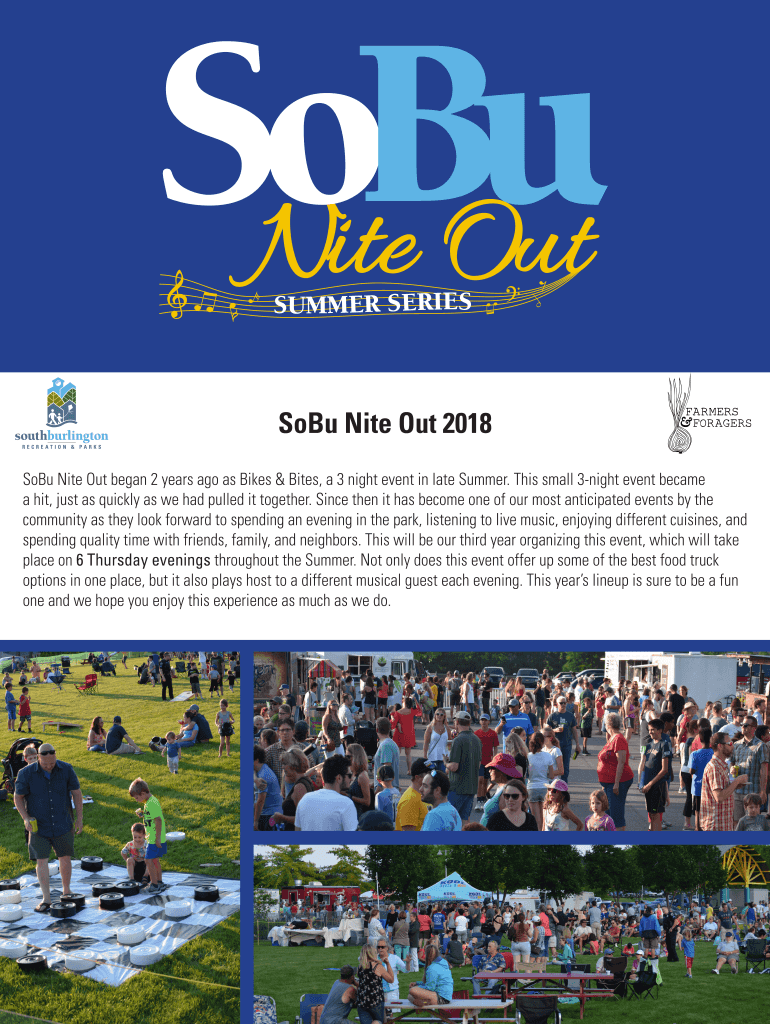 SoBu
Nite Out
SUMMER SERIES

southburlington
RECREATION & PARKS

SoBu Nite Out 2018

FARMERS & FORAGERS

SoBu Nite Out began 2 years ago as Bikes & Bites, a 3 night event in late Summer. This small 3-night event became a hit, just as quickly as we had pulled it together. Since then it has become one of our most anticipated events by the community as they look forward to spending an evening in the park, listening to live music, enjoying different cuisines, and spending quality time with friends, family, and neighbors. This will be our third year organizing this event, which will take place on 6 Thursday evenings throughout the Summer. Not only does this event offer up some of the best food truck options in one place, but it also plays host to a different musical guest each evening. This year's lineup is sure to be a fun one and we hope you enjoy this experience as much as we do.